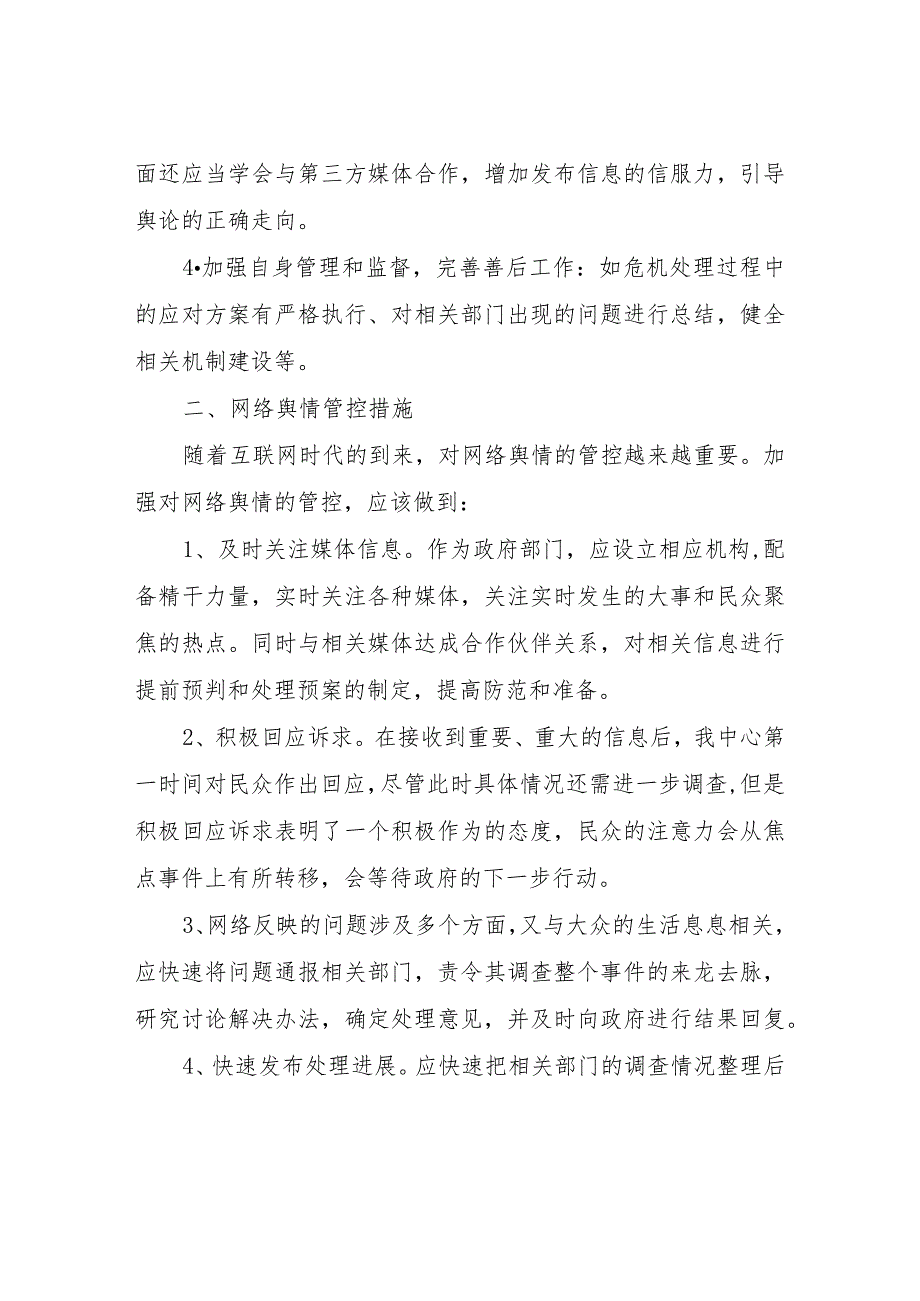 面还应当学会与第三方媒体合作，增加发布信息的信服力，引导舆论的正确走向。

4•加强自身管理和监督，完善善后工作：如危机处理过程中的应对方案有严格执行、对相关部门出现的问题进行总结，健全相关机制建设等。

二、网络舆情管控措施

随着互联网时代的到来，对网络舆情的管控越来越重要。加强对网络舆情的管控，应该做到：

1、及时关注媒体信息。作为政府部门，应设立相应机构,配备精干力量，实时关注各种媒体，关注实时发生的大事和民众聚焦的热点。同时与相关媒体达成合作伙伴关系，对相关信息进行提前预判和处理预案的制定，提高防范和准备。

2、积极回应诉求。在接收到重要、重大的信息后，我中心第一时间对民众作出回应,尽管此时具体情况还需进一步调查,但是积极回应诉求表明了一个积极作为的态度，民众的注意力会从焦点事件上有所转移，会等待政府的下一步行动。

3、网络反映的问题涉及多个方面,又与大众的生活息息相关，应快速将问题通报相关部门，责令其调查整个事件的来龙去脉，研究讨论解决办法，确定处理意见，并及时向政府进行结果回复。

4、快速发布处理进展。应快速把相关部门的调查情况整理后